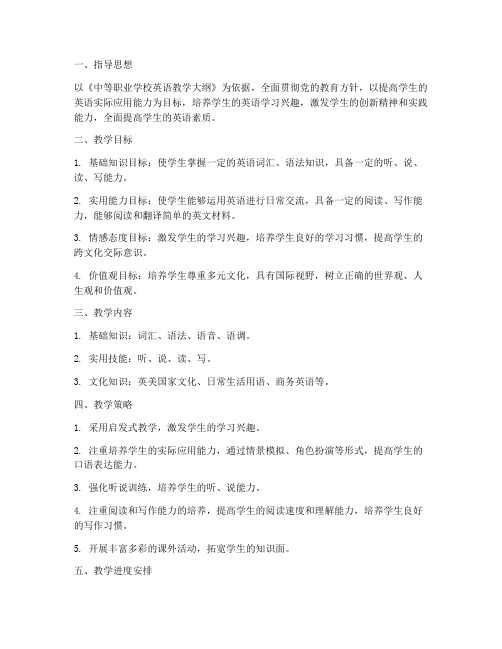 一、指导思想

以《中等职业学校英语教学大纲》为依据，全面贯彻党的教育方针，以提高学生的英语实际应用能力为目标，培养学生的英语学习兴趣，激发学生的创新精神和实践能力，全面提高学生的英语素质。

二、教学目标

1. 基础知识目标：使学生掌握一定的英语词汇、语法知识，具备一定的听、说、读、写能力。

2. 实用能力目标：使学生能够运用英语进行日常交流，具备一定的阅读、写作能力，能够阅读和翻译简单的英文材料。

3. 情感态度目标：激发学生的学习兴趣，培养学生良好的学习习惯，提高学生的跨文化交际意识。

4. 价值观目标：培养学生尊重多元文化，具有国际视野，树立正确的世界观、人生观和价值观。

三、教学内容

1. 基础知识：词汇、语法、语音、语调。

2. 实用技能：听、说、读、写。

3. 文化知识：英美国家文化、日常生活用语、商务英语等。

四、教学策略

1. 采用启发式教学，激发学生的学习兴趣。

2. 注重培养学生的实际应用能力，通过情景模拟、角色扮演等形式，提高学生的口语表达能力。

3. 强化听说训练，培养学生的听、说能力。

4. 注重阅读和写作能力的培养，提高学生的阅读速度和理解能力，培养学生良好的写作习惯。

5. 开展丰富多彩的课外活动，拓宽学生的知识面。

五、教学进度安排